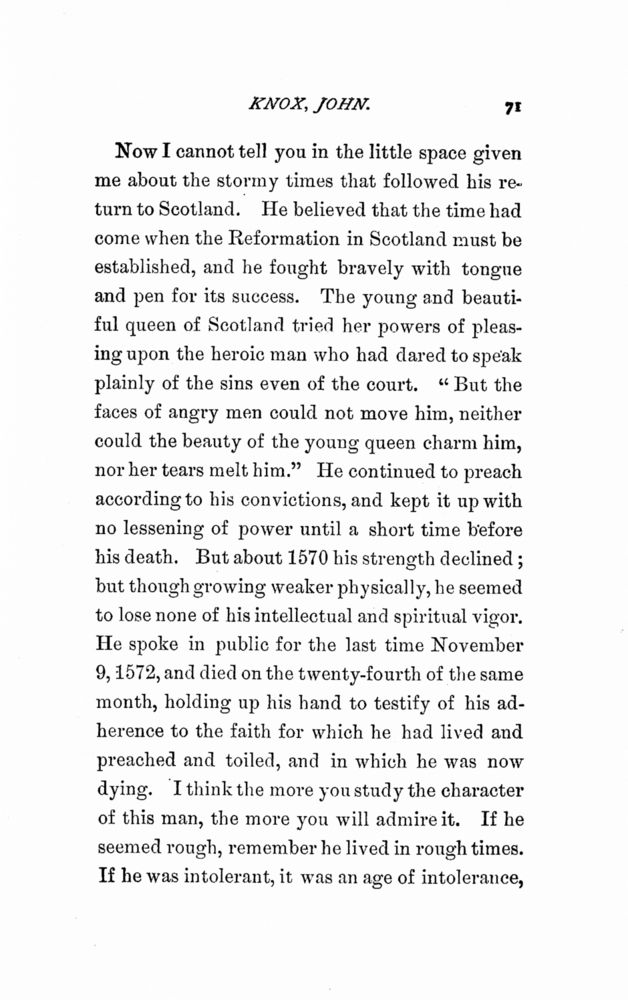 KNOX, JOHN. 71

Now I cannot tell you in the little space given me about the stormy times that followed his return to Scotland. He believed that the time had come when the Reformation in Scotland must be established, and he fought bravely with tongue and pen for its success. The young and beautiful queen of Scotland tried her powers of pleasing upon the heroic man who had dared to speak plainly of the sins even of the court. "But the faces of angry men could not move him, neither could the beauty of the young queen charm him, nor her tears melt him." He continued to preach according to his convictions, and kept it up with no lessening of power until a short time before his death. But about 1570 his strength declined; but though growing weaker physically, he seemed to lose none of his intellectual and spiritual vigor. He spoke in public for the last time November 9, 1572, and died on the twenty-fourth of the same month, holding up his hand to testify of his adherence to the faith for which he had lived and preached and toiled, and in which he was now dying. I think the more you study the character of this man, the more you will admire it. If he seemed rough, remember he lived in rough times. If he was intolerant, it was an age of intolerance,